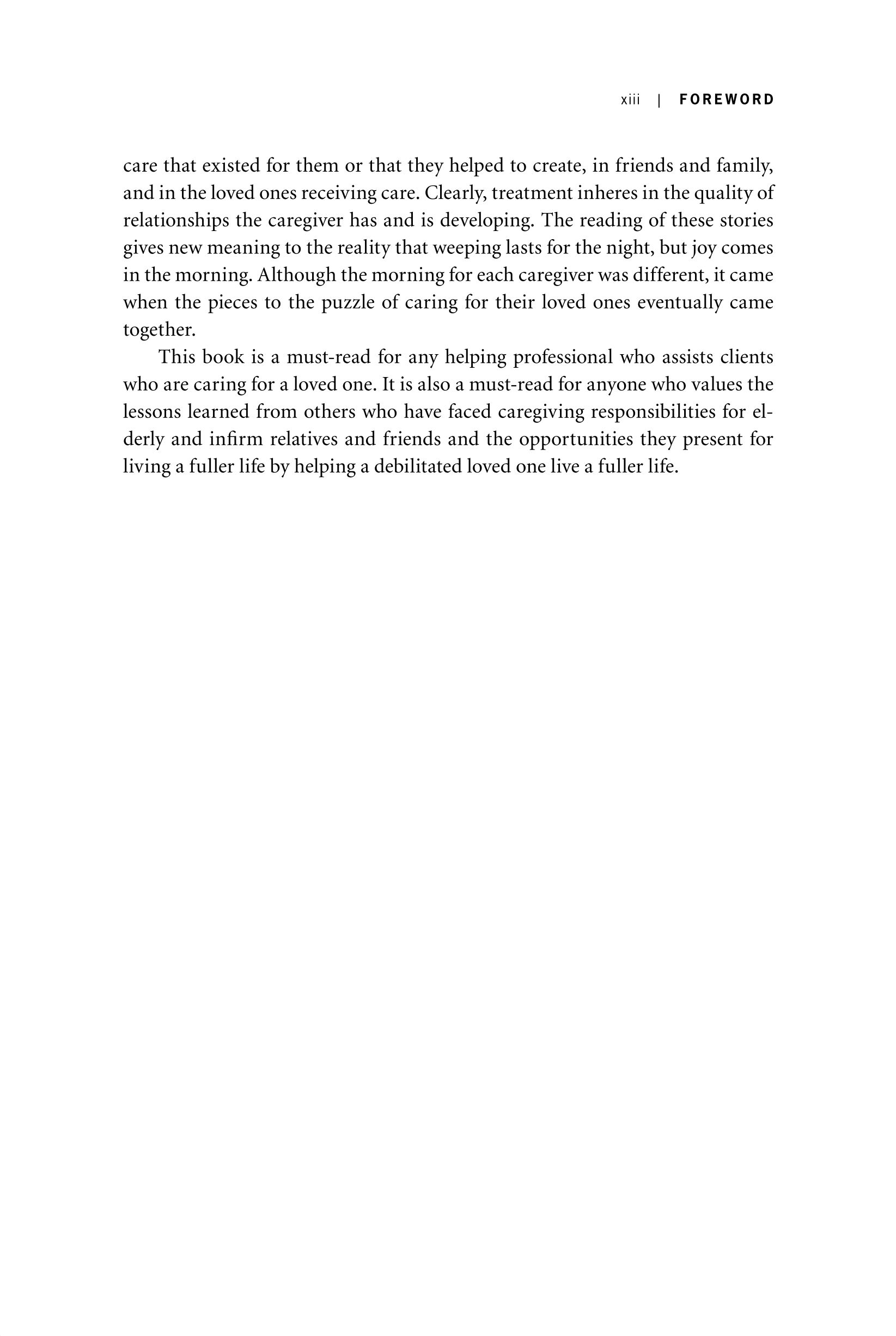 xiii | FOREWORD

care that existed for them or that they helped to create, in friends and family, and in the loved ones receiving care. Clearly, treatment inheres in the quality of relationships the caregiver has and is developing. The reading of these stories gives new meaning to the reality that weeping lasts for the night, but joy comes in the morning. Although the morning for each caregiver was different, it came when the pieces to the puzzle of caring for their loved ones eventually came together.

This book is a must-read for any helping professional who assists clients who are caring for a loved one. It is also a must-read for anyone who values the lessons learned from others who have faced caregiving responsibilities for elderly and infirm relatives and friends and the opportunities they present for living a fuller life by helping a debilitated loved one live a fuller life.